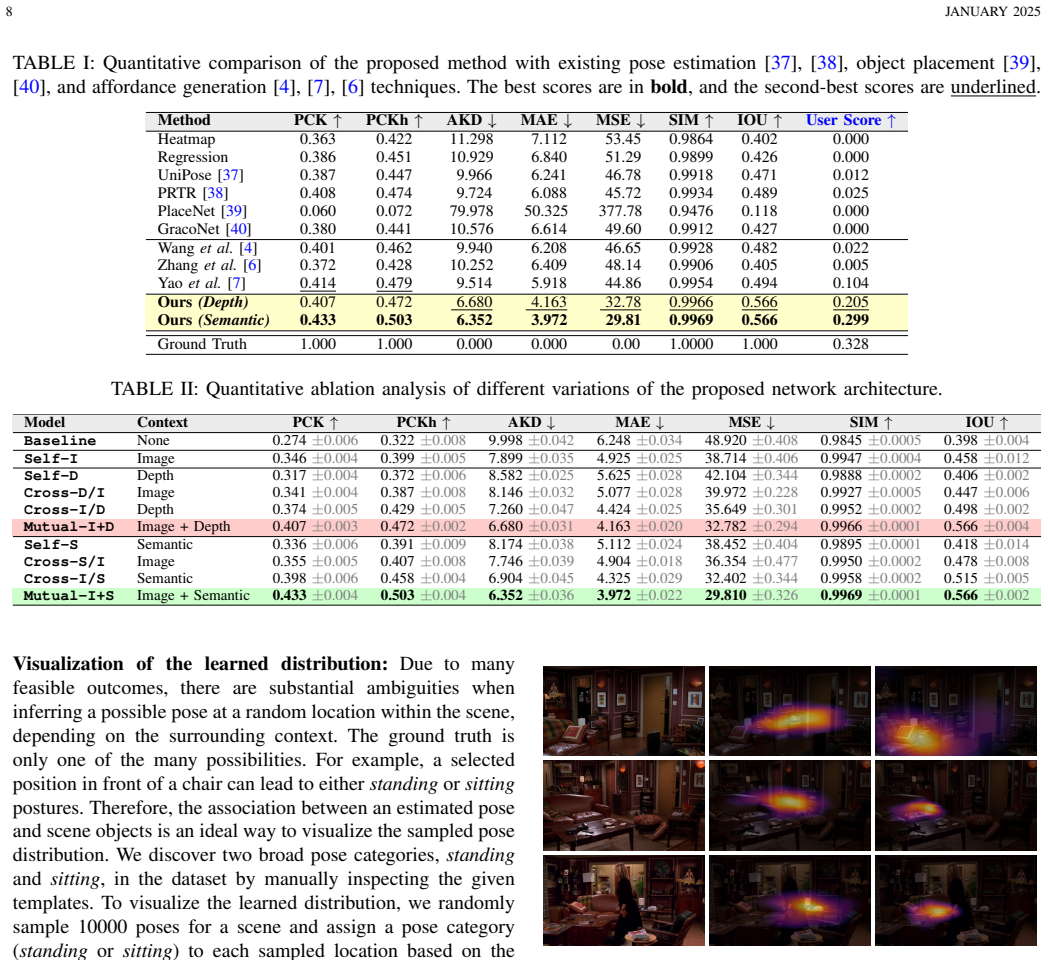 8 JANUARY 2025

TABLE I: Quantitative comparison of the proposed method with existing pose estimation [37], [38], object placement [39], [40], and affordance generation [4], [7], [6] techniques. The best scores are in bold, and the second-best scores are underlined.

| Method | PCK ↑ | PCKh ↑ | AKD ↓ | MAE ↓ | MSE ↓ | SIM ↑ | IOU ↑ | User Score ↑ |
|---|---|---|---|---|---|---|---|---|
| Heatmap | 0.363 | 0.422 | 11.298 | 7.112 | 53.45 | 0.9864 | 0.402 | 0.000 |
| Regression | 0.386 | 0.451 | 10.929 | 6.840 | 51.29 | 0.9899 | 0.426 | 0.000 |
| UniPose [37] | 0.387 | 0.447 | 9.966 | 6.241 | 46.78 | 0.9918 | 0.471 | 0.012 |
| PRTR [38] | 0.408 | 0.474 | 9.724 | 6.088 | 45.72 | 0.9934 | 0.489 | 0.025 |
| PlaceNet [39] | 0.060 | 0.072 | 79.978 | 50.325 | 377.78 | 0.9476 | 0.118 | 0.000 |
| GracoNet [40] | 0.380 | 0.441 | 10.576 | 6.614 | 49.60 | 0.9912 | 0.427 | 0.000 |
| Wang et al. [4] | 0.401 | 0.462 | 9.940 | 6.208 | 46.65 | 0.9928 | 0.482 | 0.022 |
| Zhang et al. [6] | 0.372 | 0.428 | 10.252 | 6.409 | 48.14 | 0.9906 | 0.405 | 0.005 |
| Yao et al. [7] | 0.414 | 0.479 | 9.514 | 5.918 | 44.86 | 0.9954 | 0.494 | 0.104 |
| Ours (Depth) | 0.407 | 0.472 | 6.680 | 4.163 | 32.78 | 0.9966 | 0.566 | 0.205 |
| Ours (Semantic) | 0.433 | 0.503 | 6.352 | 3.972 | 29.81 | 0.9969 | 0.566 | 0.299 |
| Ground Truth | 1.000 | 1.000 | 0.000 | 0.000 | 0.00 | 1.0000 | 1.000 | 0.328 |

TABLE II: Quantitative ablation analysis of different variations of the proposed network architecture.

| Model | Context | PCK ↑ | PCKh ↑ | AKD ↓ | MAE ↓ | MSE ↓ | SIM ↑ | IOU ↑ |
|---|---|---|---|---|---|---|---|---|
| Baseline | None | 0.274 ±0.006 | 0.322 ±0.008 | 9.998 ±0.042 | 6.248 ±0.034 | 48.920 ±0.408 | 0.9845 ±0.0005 | 0.398 ±0.004 |
| Self-I | Image | 0.346 ±0.004 | 0.399 ±0.005 | 7.899 ±0.035 | 4.925 ±0.025 | 38.714 ±0.406 | 0.9947 ±0.0004 | 0.458 ±0.012 |
| Self-D | Depth | 0.317 ±0.004 | 0.372 ±0.006 | 8.582 ±0.025 | 5.625 ±0.028 | 42.104 ±0.344 | 0.9888 ±0.0002 | 0.406 ±0.002 |
| Cross-D/I | Image | 0.341 ±0.004 | 0.387 ±0.008 | 8.146 ±0.032 | 5.077 ±0.028 | 39.972 ±0.228 | 0.9927 ±0.0005 | 0.447 ±0.006 |
| Cross-I/D | Depth | 0.374 ±0.005 | 0.429 ±0.005 | 7.260 ±0.047 | 4.424 ±0.025 | 35.649 ±0.301 | 0.9952 ±0.0002 | 0.498 ±0.002 |
| Mutual-I+D | Image + Depth | 0.407 ±0.003 | 0.472 ±0.002 | 6.680 ±0.031 | 4.163 ±0.020 | 32.782 ±0.294 | 0.9966 ±0.0001 | 0.566 ±0.004 |
| Self-S | Semantic | 0.336 ±0.006 | 0.391 ±0.009 | 8.174 ±0.038 | 5.112 ±0.024 | 38.452 ±0.404 | 0.9895 ±0.0001 | 0.418 ±0.014 |
| Cross-S/I | Image | 0.355 ±0.005 | 0.407 ±0.008 | 7.746 ±0.039 | 4.904 ±0.018 | 36.354 ±0.477 | 0.9950 ±0.0002 | 0.478 ±0.008 |
| Cross-I/S | Semantic | 0.398 ±0.006 | 0.458 ±0.004 | 6.904 ±0.045 | 4.325 ±0.029 | 32.402 ±0.344 | 0.9958 ±0.0002 | 0.515 ±0.005 |
| Mutual-I+S | Image + Semantic | 0.433 ±0.004 | 0.503 ±0.004 | 6.352 ±0.036 | 3.972 ±0.022 | 29.810 ±0.326 | 0.9969 ±0.0001 | 0.566 ±0.002 |

Visualization of the learned distribution: Due to many feasible outcomes, there are substantial ambiguities when inferring a possible pose at a random location within the scene, depending on the surrounding context. The ground truth is only one of the many possibilities. For example, a selected position in front of a chair can lead to either standing or sitting postures. Therefore, the association between an estimated pose and scene objects is an ideal way to visualize the sampled pose distribution. We discover two broad pose categories, standing and sitting, in the dataset by manually inspecting the given templates. To visualize the learned distribution, we randomly sample 10000 poses for a scene and assign a pose category (standing or sitting) to each sampled location based on the